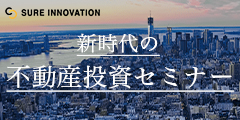 SURE INNOVATION

新時代の

不動産投資セミナー